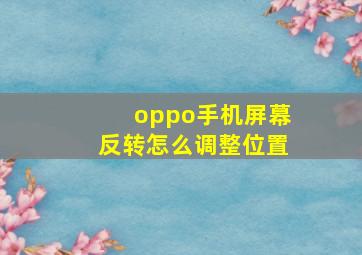 oppo手机屏幕反转怎么调整位置